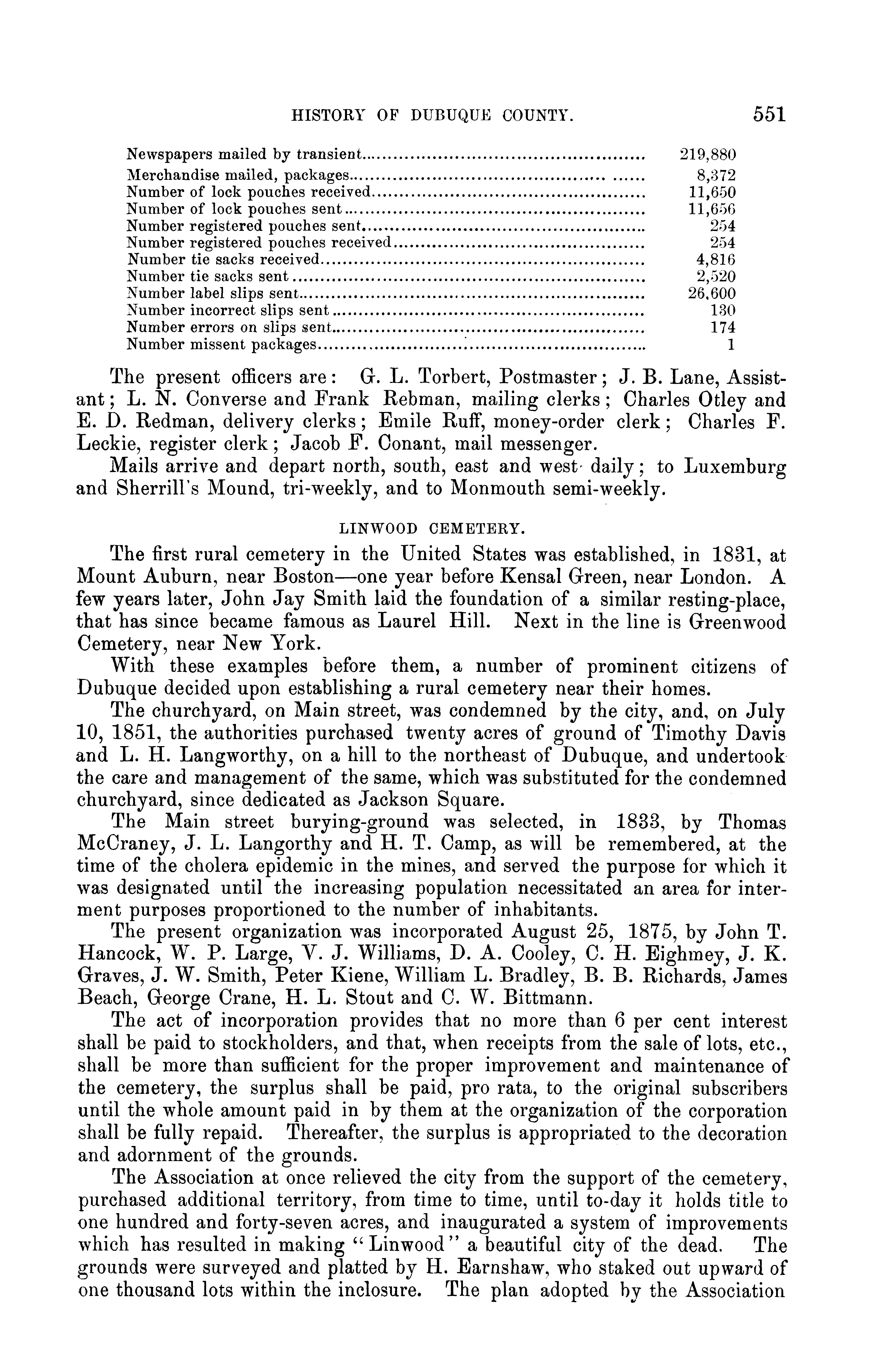 HISTORY OF DUBUQUE COUNTY. 551

| | |
|---|---|
| Newspapers mailed by transient | 219,880 |
| Merchandise mailed, packages | 8,372 |
| Number of lock pouches received | 11,650 |
| Number of lock pouches sent | 11,656 |
| Number registered pouches sent | 254 |
| Number registered pouches received | 254 |
| Number tie sacks received | 4,816 |
| Number tie sacks sent | 2,520 |
| Number label slips sent | 26,600 |
| Number incorrect slips sent | 130 |
| Number errors on slips sent | 174 |
| Number missent packages | 1 |

The present officers are: G. L. Torbert, Postmaster; J. B. Lane, Assistant; L. N. Converse and Frank Rebman, mailing clerks; Charles Otley and E. D. Redman, delivery clerks; Emile Ruff, money-order clerk; Charles F. Leckie, register clerk; Jacob F. Conant, mail messenger.

Mails arrive and depart north, south, east and west daily; to Luxemburg and Sherrill's Mound, tri-weekly, and to Monmouth semi-weekly.

LINWOOD CEMETERY.

The first rural cemetery in the United States was established, in 1831, at Mount Auburn, near Boston—one year before Kensal Green, near London. A few years later, John Jay Smith laid the foundation of a similar resting-place, that has since became famous as Laurel Hill. Next in the line is Greenwood Cemetery, near New York.

With these examples before them, a number of prominent citizens of Dubuque decided upon establishing a rural cemetery near their homes.

The churchyard, on Main street, was condemned by the city, and, on July 10, 1851, the authorities purchased twenty acres of ground of Timothy Davis and L. H. Langworthy, on a hill to the northeast of Dubuque, and undertook the care and management of the same, which was substituted for the condemned churchyard, since dedicated as Jackson Square.

The Main street burying-ground was selected, in 1833, by Thomas McCraney, J. L. Langorthy and H. T. Camp, as will be remembered, at the time of the cholera epidemic in the mines, and served the purpose for which it was designated until the increasing population necessitated an area for interment purposes proportioned to the number of inhabitants.

The present organization was incorporated August 25, 1875, by John T. Hancock, W. P. Large, V. J. Williams, D. A. Cooley, C. H. Eighmey, J. K. Graves, J. W. Smith, Peter Kiene, William L. Bradley, B. B. Richards, James Beach, George Crane, H. L. Stout and C. W. Bittmann.

The act of incorporation provides that no more than 6 per cent interest shall be paid to stockholders, and that, when receipts from the sale of lots, etc., shall be more than sufficient for the proper improvement and maintenance of the cemetery, the surplus shall be paid, pro rata, to the original subscribers until the whole amount paid in by them at the organization of the corporation shall be fully repaid. Thereafter, the surplus is appropriated to the decoration and adornment of the grounds.

The Association at once relieved the city from the support of the cemetery, purchased additional territory, from time to time, until to-day it holds title to one hundred and forty-seven acres, and inaugurated a system of improvements which has resulted in making "Linwood" a beautiful city of the dead. The grounds were surveyed and platted by H. Earnshaw, who staked out upward of one thousand lots within the inclosure. The plan adopted by the Association